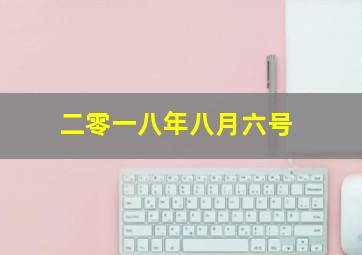 二零一八年八月六号